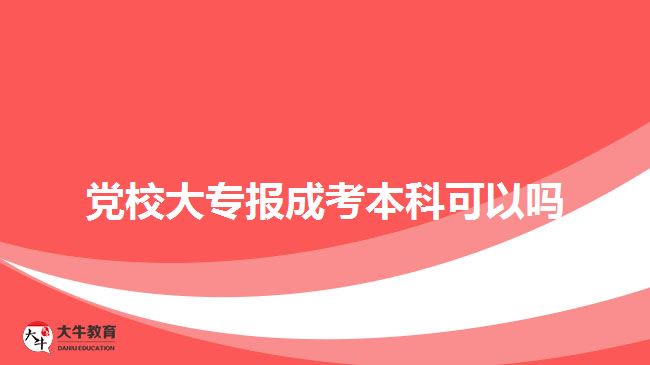 党校大专报成考本科可以吗

大牛
大牛教育
DANIU EDUCATION